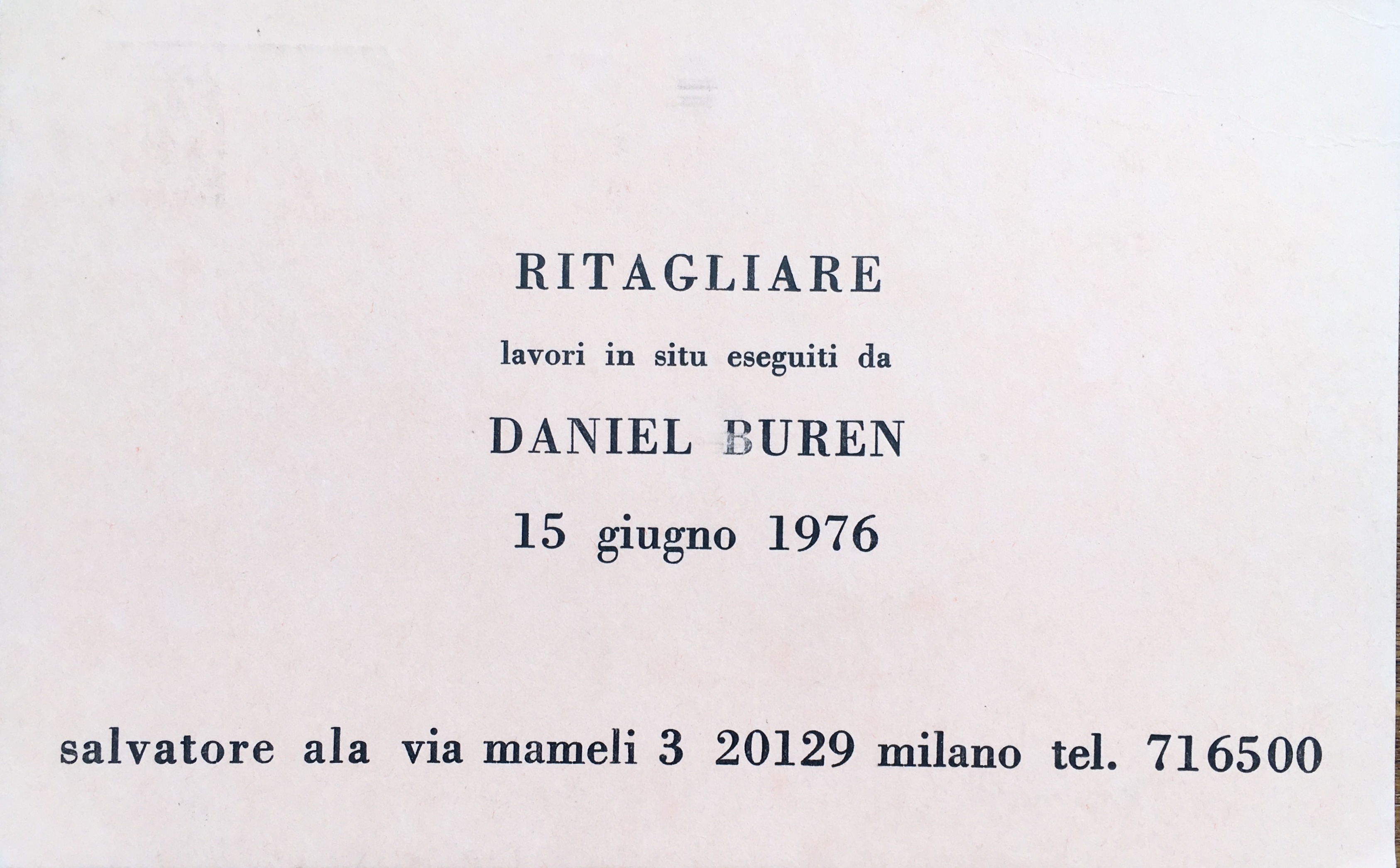 RITAGLIARE

lavori in situ eseguiti da

DANIEL BUREN

15 giugno 1976

salvatore ala via mameli 3 20129 milano tel. 716500